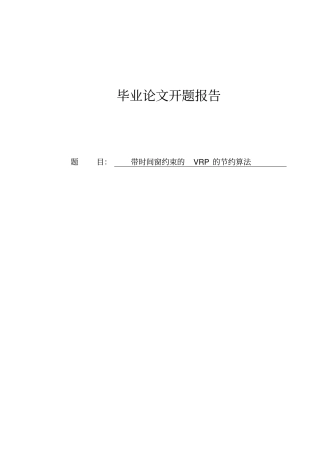 毕业论文开题报告

题 目: 带时间窗约束的 VRP 的节约算法